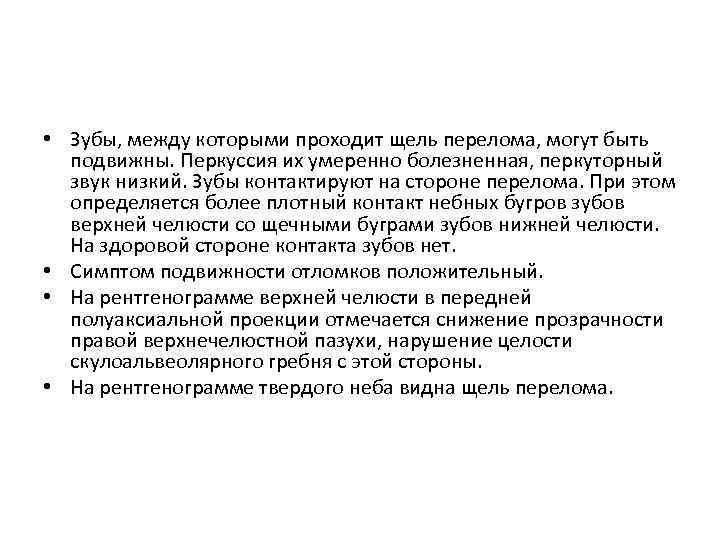 • Зубы, между которыми проходит щель перелома, могут быть подвижны. Перкуссия их умеренно болезненная, перкуторный звук низкий. Зубы контактируют на стороне перелома. При этом определяется более плотный контакт небных бугров зубов верхней челюсти со щечными буграми зубов нижней челюсти. На здоровой стороне контакта зубов нет.

• Симптом подвижности отломков положительный.

• На рентгенограмме верхней челюсти в передней полуаксиальной проекции отмечается снижение прозрачности правой верхнечелюстной пазухи, нарушение целости скулоальвеолярного гребня с этой стороны.

• На рентгенограмме твердого неба видна щель перелома.